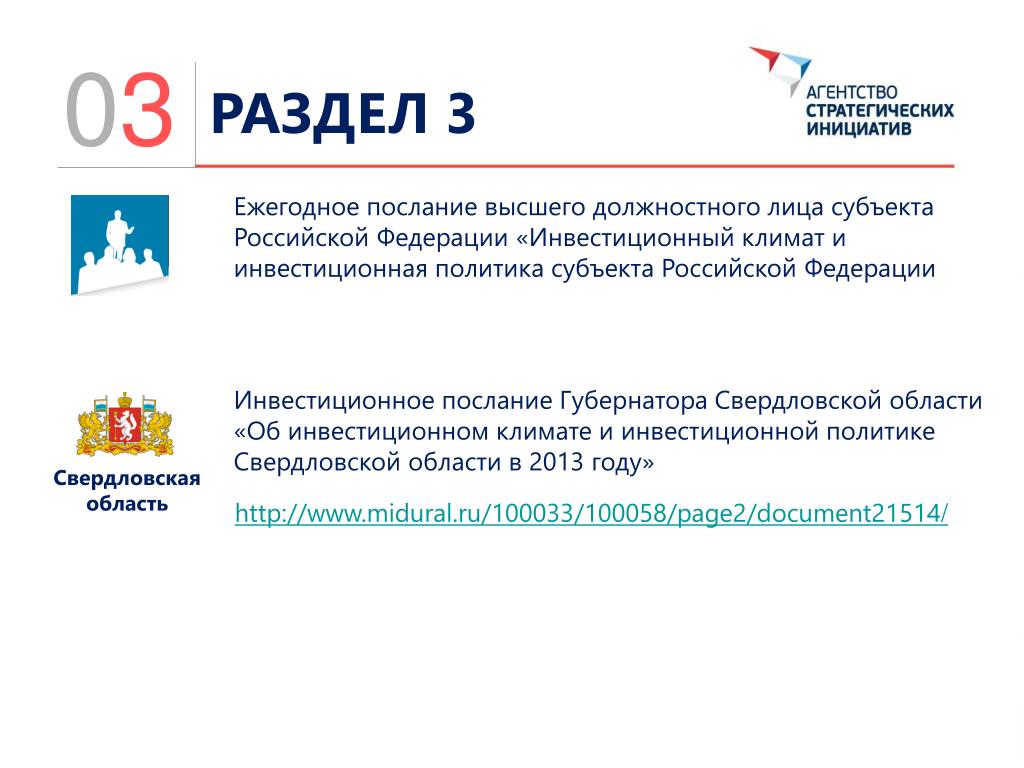 03 РАЗДЕЛ 3

АГЕНТСТВО СТРАТЕГИЧЕСКИХ ИНИЦИАТИВ

Ежегодное послание высшего должностного лица субъекта Российской Федерации «Инвестиционный климат и инвестиционная политика субъекта Российской Федерации

Свердловская область

Инвестиционное послание Губернатора Свердловской области «Об инвестиционном климате и инвестиционной политике Свердловской области в 2013 году»

http://www.midural.ru/100033/100058/page2/document21514/